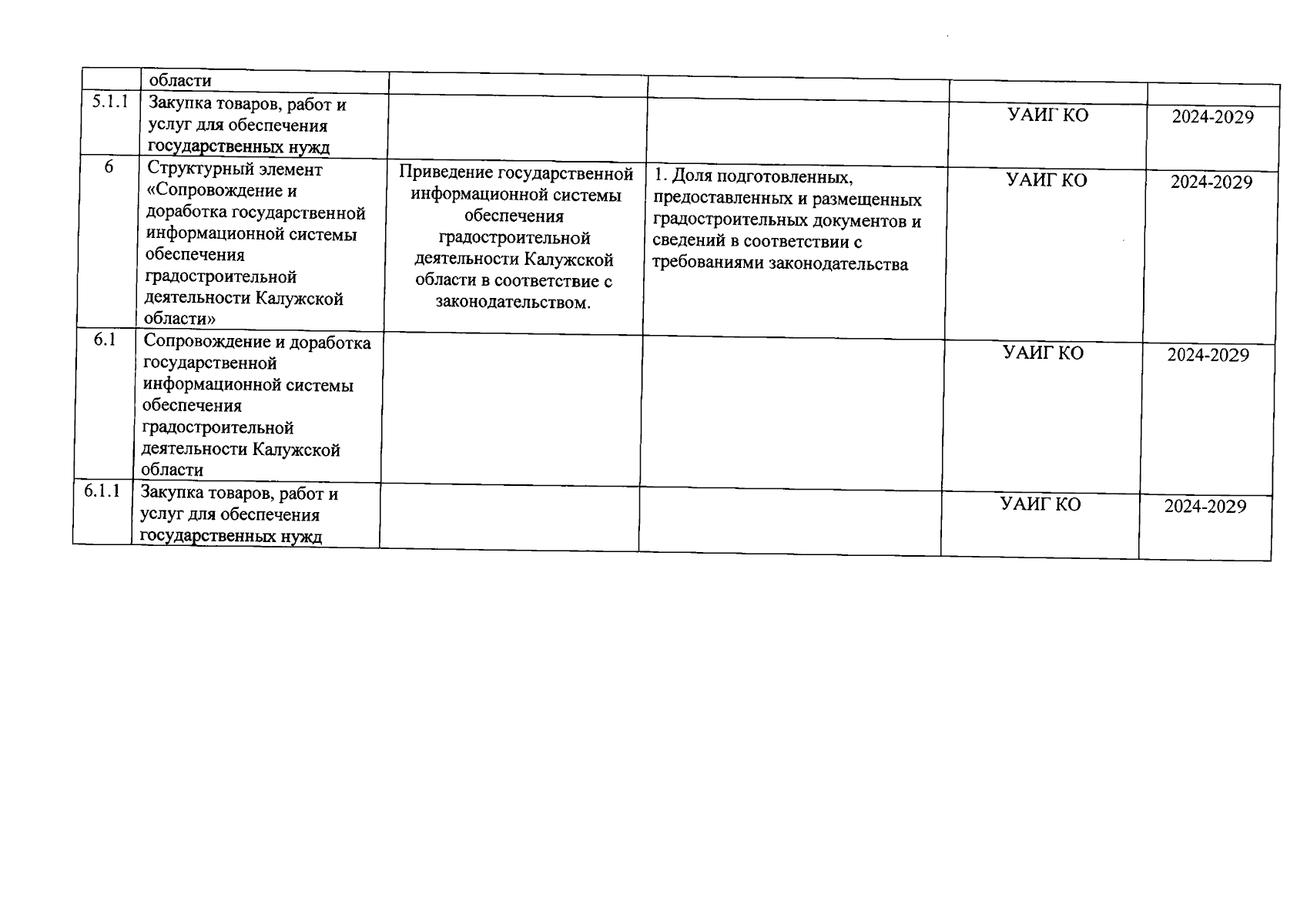 |  |  |  |  |  |  |
|---|---|---|---|---|---|
|  | области |  |  |  |  |
| 5.1.1 | Закупка товаров, работ и услуг для обеспечения государственных нужд |  |  | УАИГ КО | 2024-2029 |
| 6 | Структурный элемент «Сопровождение и доработка государственной информационной системы обеспечения градостроительной деятельности Калужской области» | Приведение государственной информационной системы обеспечения градостроительной деятельности Калужской области в соответствие с законодательством. | 1. Доля подготовленных, предоставленных и размещенных градостроительных документов и сведений в соответствии с требованиями законодательства | УАИГ КО | 2024-2029 |
| 6.1 | Сопровождение и доработка государственной информационной системы обеспечения градостроительной деятельности Калужской области |  |  | УАИГ КО | 2024-2029 |
| 6.1.1 | Закупка товаров, работ и услуг для обеспечения государственных нужд |  |  | УАИГ КО | 2024-2029 |